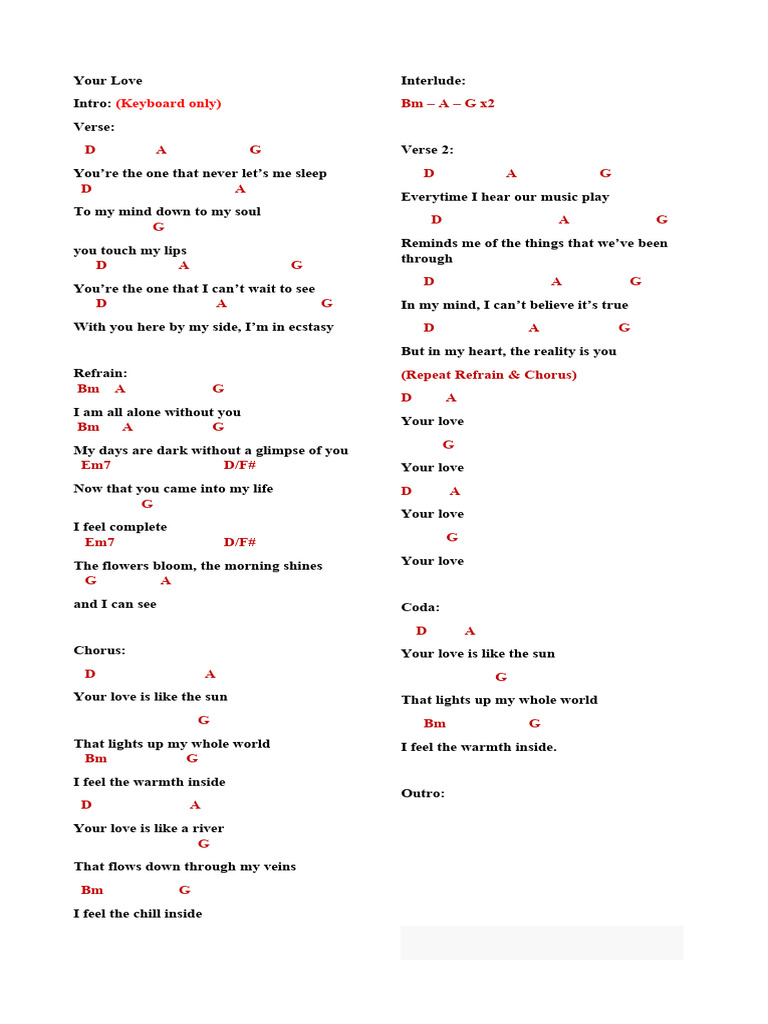 Your Love

Intro: (Keyboard only)

Verse:

D A G

You're the one that never let's me sleep

D A

To my mind down to my soul

G

you touch my lips

D A G

You're the one that I can't wait to see

D A G

With you here by my side, I'm in ecstasy

Refrain:

Bm A G

I am all alone without you

Bm A G

My days are dark without a glimpse of you

Em7 D/F#

Now that you came into my life

G

I feel complete

Em7 D/F#

The flowers bloom, the morning shines

G A

and I can see

Chorus:

D A

Your love is like the sun

G

That lights up my whole world

Bm G

I feel the warmth inside

D A

Your love is like a river

G

That flows down through my veins

Bm G

I feel the chill inside

Interlude:

Bm – A – G x2

Verse 2:

D A G

Everytime I hear our music play

D A G

Reminds me of the things that we've been through

D A G

In my mind, I can't believe it's true

D A G

But in my heart, the reality is you

(Repeat Refrain & Chorus)

D A

Your love

G

Your love

D A

Your love

G

Your love

Coda:

D A

Your love is like the sun

G

That lights up my whole world

Bm G

I feel the warmth inside.

Outro: